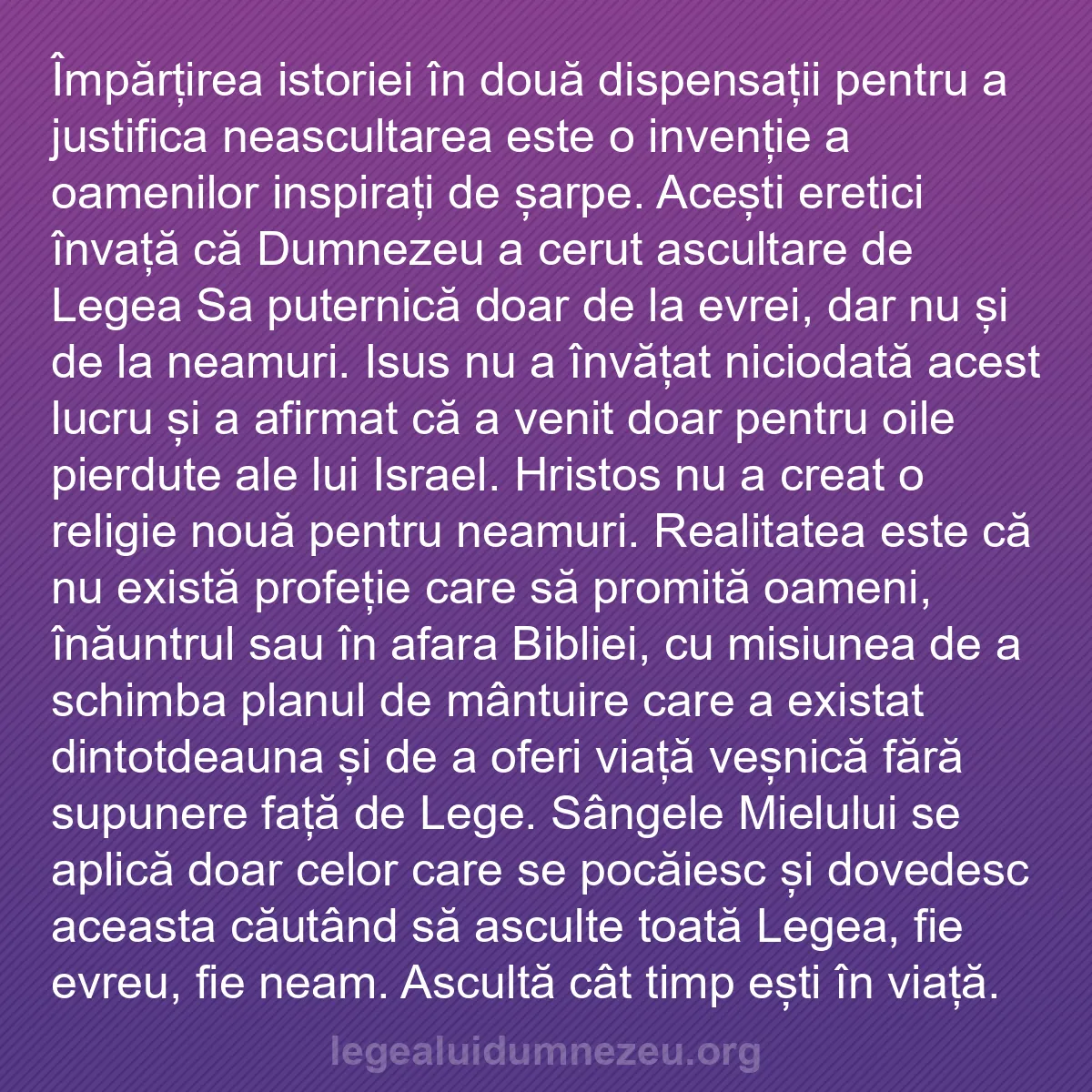 Împărțirea istoriei în două dispensații pentru a justifica neascultarea este o invenție a oamenilor inspirați de șarpe. Acești eretici învață că Dumnezeu a cerut ascultare de Legea Sa puternică doar de la evrei, dar nu și de la neamuri. Isus nu a învățat niciodată acest lucru și a afirmat că a venit doar pentru oile pierdute ale lui Israel. Hristos nu a creat o religie nouă pentru neamuri. Realitatea este că nu există profeție care să promită oameni, înăuntrul sau în afara Bibliei, cu misiunea de a schimba planul de mântuire care a existat dintotdeauna și de a oferi viață veșnică fără supunere față de Lege. Sângele Mielului se aplică doar celor care se pocăiesc și dovedesc aceasta căutând să asculte toată Legea, fie evreu, fie neam. Ascultă cât timp ești în viață.

legealuidumnezeu.org